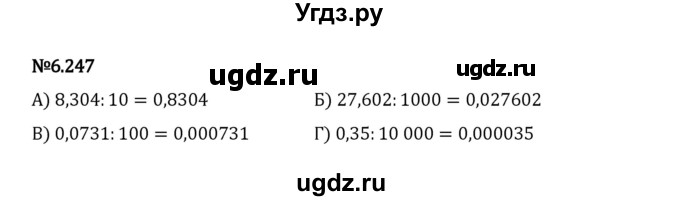 Угдз.ру

№6.247 ugdz.ru ugdz.ru

А) $8,304 : 10 = 0,8304$

Б) $27,602 : 1000 = 0,027602$

В) $0,0731 : 100 = 0,000731$

Г) $0,35 : 10\,000 = 0,000035$

ugdz.ru